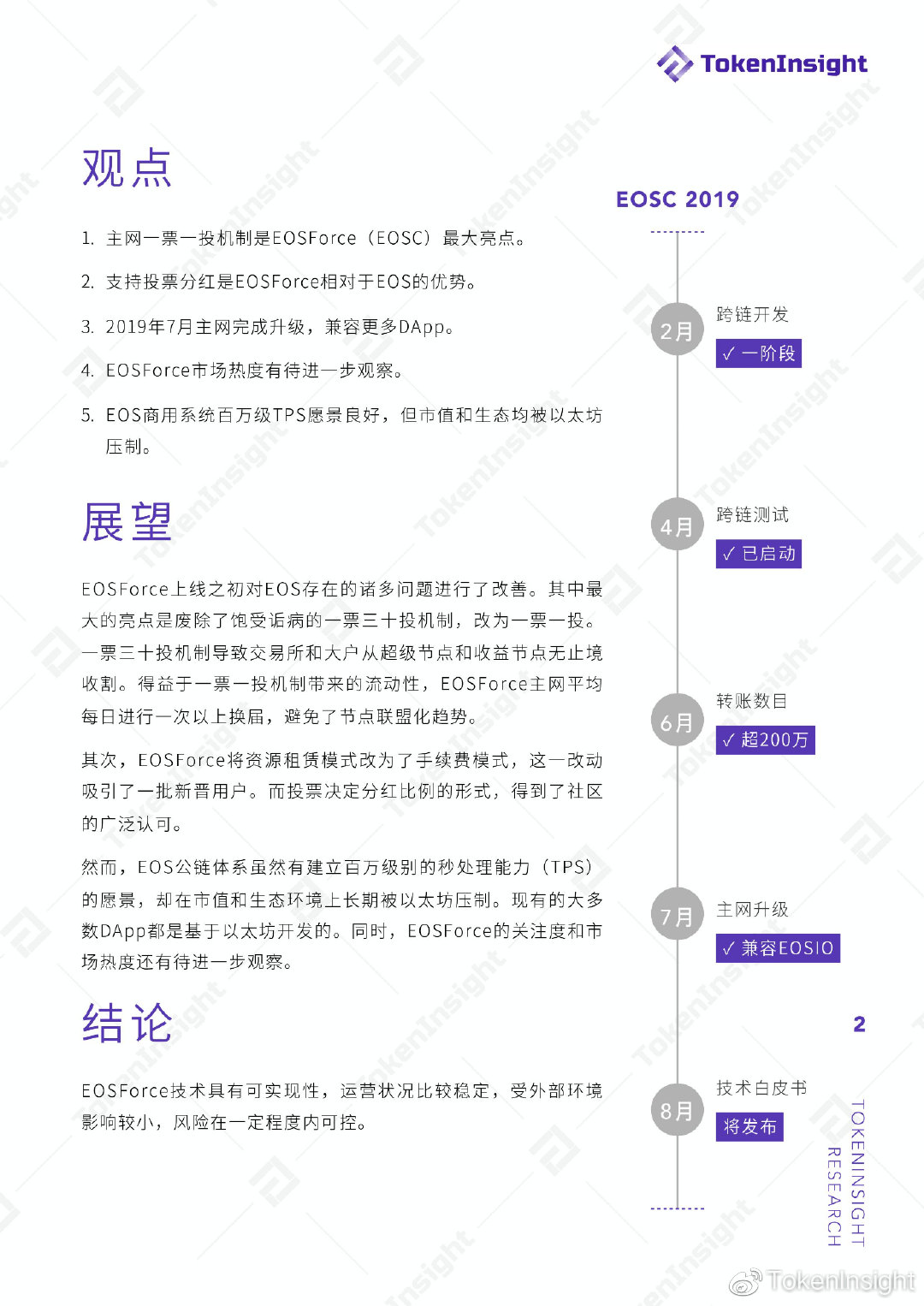 TokenInsight

观点

1. 主网一票一投机制是EOSForce（EOSC）最大亮点。

2. 支持投票分红是EOSForce相对于EOS的优势。

3. 2019年7月主网完成升级，兼容更多DApp。

4. EOSForce市场热度有待进一步观察。

5. EOS商用系统百万级TPS愿景良好，但市值和生态均被以太坊压制。

展望

EOSForce上线之初对EOS存在的诸多问题进行了改善。其中最大的亮点是废除了饱受诟病的一票三十投机制，改为一票一投。一票三十投机制导致交易所和大户从超级节点和收益节点无止境收割。得益于一票一投机制带来的流动性，EOSForce主网平均每日进行一次以上换届，避免了节点联盟化趋势。

其次，EOSForce将资源租赁模式改为了手续费模式，这一改动吸引了一批新晋用户。而投票决定分红比例的形式，得到了社区的广泛认可。

然而，EOS公链体系虽然有建立百万级别的秒处理能力（TPS）的愿景，却在市值和生态环境上长期被以太坊压制。现有的大多数DApp都是基于以太坊开发的。同时，EOSForce的关注度和市场热度还有待进一步观察。

结论

EOSForce技术具有可实现性，运营状况比较稳定，受外部环境影响较小，风险在一定程度内可控。

EOSC 2019

2月
跨链开发
✓ 一阶段

4月
跨链测试
✓ 已启动

6月
转账数目
✓ 超200万

7月
主网升级
✓ 兼容EOSIO

8月
技术白皮书
将发布

2

TOKENINSIGHT RESEARCH

TokenInsight